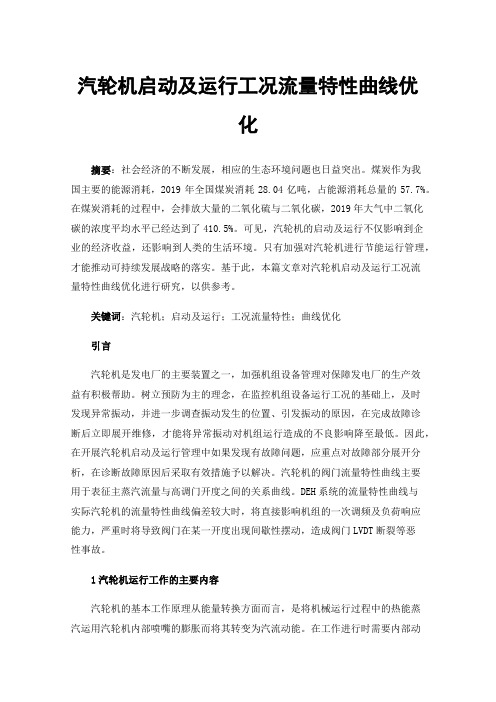 汽轮机启动及运行工况流量特性曲线优化

摘要：社会经济的不断发展，相应的生态环境问题也日益突出。煤炭作为我国主要的能源消耗，2019 年全国煤炭消耗 28.04 亿吨，占能源消耗总量的 57.7%。在煤炭消耗的过程中，会排放大量的二氧化硫与二氧化碳，2019 年大气中二氧化碳的浓度平均水平已经达到了 410.5%。可见，汽轮机的启动及运行不仅影响到企业的经济收益，还影响到人类的生活环境。只有加强对汽轮机进行节能运行管理，才能推动可持续发展战略的落实。基于此，本篇文章对汽轮机启动及运行工况流量特性曲线优化进行研究，以供参考。

关键词：汽轮机；启动及运行；工况流量特性；曲线优化

引言

汽轮机是发电厂的主要装置之一，加强机组设备管理对保障发电厂的生产效益有积极帮助。树立预防为主的理念，在监控机组设备运行工况的基础上，及时发现异常振动，并进一步调查振动发生的位置、引发振动的原因，在完成故障诊断后立即展开维修，才能将异常振动对机组运行造成的不良影响降至最低。因此，在开展汽轮机启动及运行管理中如果发现有故障问题，应重点对故障部分展开分析，在诊断故障原因后采取有效措施予以解决。汽轮机的阀门流量特性曲线主要用于表征主蒸汽流量与高调门开度之间的关系曲线。DEH 系统的流量特性曲线与实际汽轮机的流量特性曲线偏差较大时，将直接影响机组的一次调频及负荷响应能力，严重时将导致阀门在某一开度出现间歇性摆动，造成阀门 LVDT 断裂等恶性事故。

1 汽轮机运行工作的主要内容

汽轮机的基本工作原理从能量转换方面而言，是将机械运行过程中的热能蒸汽运用汽轮机内部喷嘴的膨胀而将其转变为汽流动能。在工作进行时需要内部动